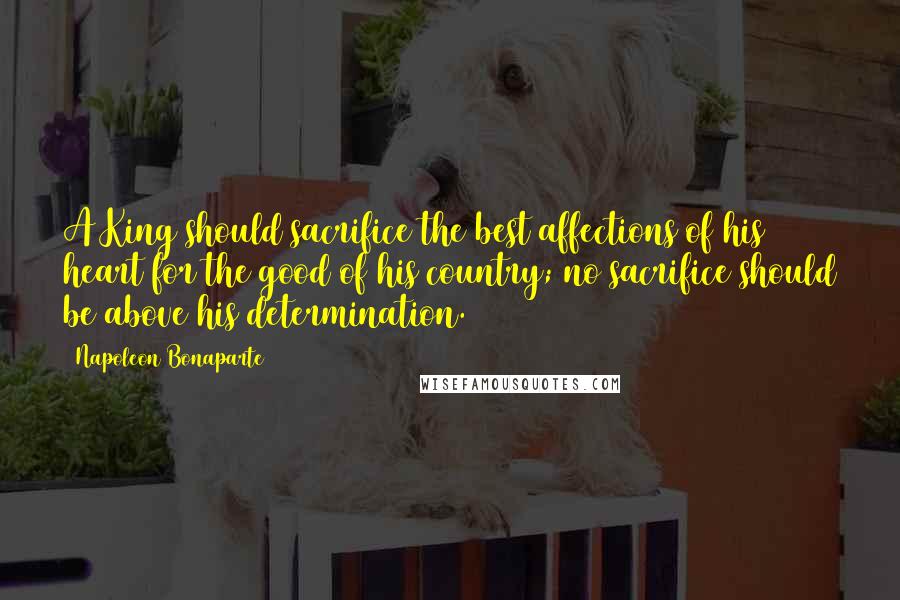 A King should sacrifice the best affections of his heart for the good of his country; no sacrifice should be above his determination.

Napoleon Bonaparte

WISEFAMOUSQUOTES.COM